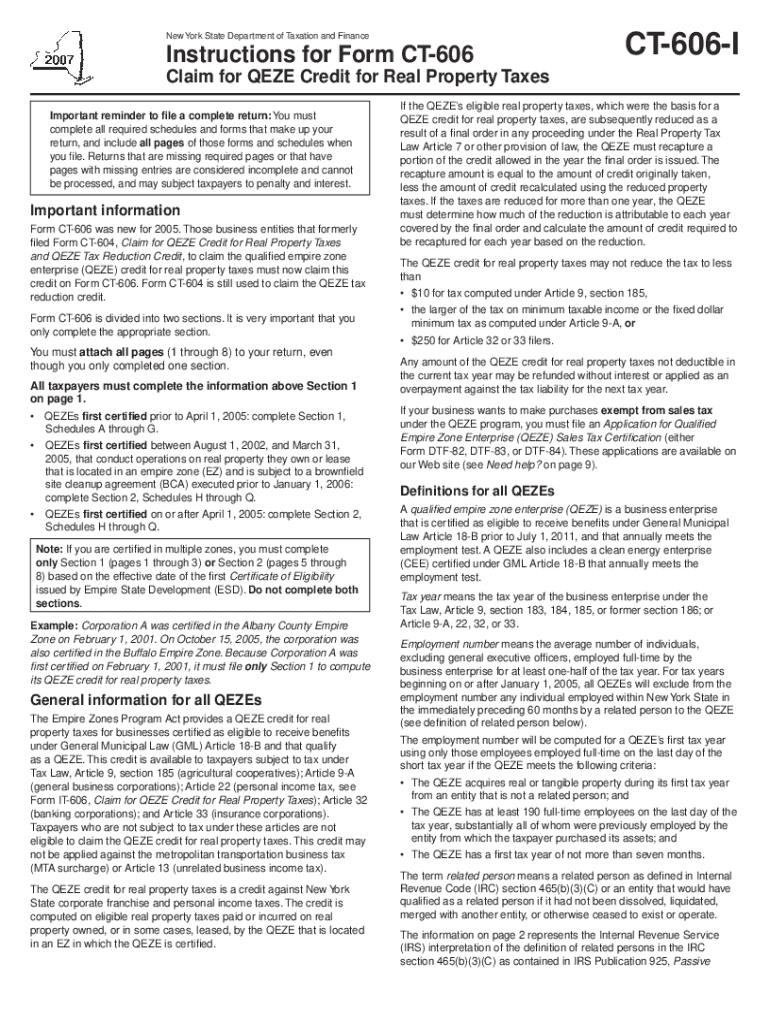 2007

New York State Department of Taxation and Finance

Instructions for Form CT-606

Claim for QEZE Credit for Real Property Taxes

CT-606-I

Important reminder to file a complete return: You must complete all required schedules and forms that make up your return, and include all pages of those forms and schedules when you file. Returns that are missing required pages or that have pages with missing entries are considered incomplete and cannot be processed, and may subject taxpayers to penalty and interest.

Important information

Form CT-606 was new for 2005. Those business entities that formerly filed Form CT-604, Claim for QEZE Credit for Real Property Taxes and QEZE Tax Reduction Credit, to claim the qualified empire zone enterprise (QEZE) credit for real property taxes must now claim this credit on Form CT-606. Form CT-604 is still used to claim the QEZE tax reduction credit.

Form CT-606 is divided into two sections. It is very important that you only complete the appropriate section.

You must attach all pages (1 through 8) to your return, even though you only completed one section.

All taxpayers must complete the information above Section 1 on page 1.

• QEZEs first certified prior to April 1, 2005: complete Section 1, Schedules A through G.

• QEZEs first certified between August 1, 2002, and March 31, 2005, that conduct operations on real property they own or lease that is located in an empire zone (EZ) and is subject to a brownfield site cleanup agreement (BCA) executed prior to January 1, 2006: complete Section 2, Schedules H through Q.

• QEZEs first certified on or after April 1, 2005: complete Section 2, Schedules H through Q.

Note: If you are certified in multiple zones, you must complete only Section 1 (pages 1 through 3) or Section 2 (pages 5 through 8) based on the effective date of the first Certificate of Eligibility issued by Empire State Development (ESD). Do not complete both sections.

Example: Corporation A was certified in the Albany County Empire Zone on February 1, 2001. On October 15, 2005, the corporation was also certified in the Buffalo Empire Zone. Because Corporation A was first certified on February 1, 2001, it must file only Section 1 to compute its QEZE credit for real property taxes.

General information for all QEZEs

The Empire Zones Program Act provides a QEZE credit for real property taxes for businesses certified as eligible to receive benefits under General Municipal Law (GML) Article 18-B and that qualify as a QEZE. This credit is available to taxpayers subject to tax under Tax Law, Article 9, section 185 (agricultural cooperatives); Article 9-A (general business corporations); Article 22 (personal income tax, see Form IT-606, Claim for QEZE Credit for Real Property Taxes); Article 32 (banking corporations); and Article 33 (insurance corporations). Taxpayers who are not subject to tax under these articles are not eligible to claim the QEZE credit for real property taxes. This credit may not be applied against the metropolitan transportation business tax (MTA surcharge) or Article 13 (unrelated business income tax).

The QEZE credit for real property taxes is a credit against New York State corporate franchise and personal income taxes. The credit is computed on eligible real property taxes paid or incurred on real property owned, or in some cases, leased, by the QEZE that is located in an EZ in which the QEZE is certified.

If the QEZE's eligible real property taxes, which were the basis for a QEZE credit for real property taxes, are subsequently reduced as a result of a final order in any proceeding under the Real Property Tax Law Article 7 or other provision of law, the QEZE must recapture a portion of the credit allowed in the year the final order is issued. The recapture amount is equal to the amount of credit originally taken, less the amount of credit recalculated using the reduced property taxes. If the taxes are reduced for more than one year, the QEZE must determine how much of the reduction is attributable to each year covered by the final order and calculate the amount of credit required to be recaptured for each year based on the reduction.

The QEZE credit for real property taxes may not reduce the tax to less than

• $10 for tax computed under Article 9, section 185,

• the larger of the tax on minimum taxable income or the fixed dollar minimum tax as computed under Article 9-A, or

• $250 for Article 32 or 33 filers.

Any amount of the QEZE credit for real property taxes not deductible in the current tax year may be refunded without interest or applied as an overpayment against the tax liability for the next tax year.

If your business wants to make purchases exempt from sales tax under the QEZE program, you must file an Application for Qualified Empire Zone Enterprise (QEZE) Sales Tax Certification (either Form DTF-82, DTF-83, or DTF-84). These applications are available on our Web site (see Need help? on page 9).

Definitions for all QEZEs

A qualified empire zone enterprise (QEZE) is a business enterprise that is certified as eligible to receive benefits under General Municipal Law Article 18-B prior to July 1, 2011, and that annually meets the employment test. A QEZE also includes a clean energy enterprise (CEE) certified under GML Article 18-B that annually meets the employment test.

Tax year means the tax year of the business enterprise under the Tax Law, Article 9, section 183, 184, 185, or former section 186; or Article 9-A, 22, 32, or 33.

Employment number means the average number of individuals, excluding general executive officers, employed full-time by the business enterprise for at least one-half of the tax year. For tax years beginning on or after January 1, 2005, all QEZEs will exclude from the employment number any individual employed within New York State in the immediately preceding 60 months by a related person to the QEZE (see definition of related person below).

The employment number will be computed for a QEZE's first tax year using only those employees employed full-time on the last day of the short tax year if the QEZE meets the following criteria:

• The QEZE acquires real or tangible property during its first tax year from an entity that is not a related person; and

• The QEZE has at least 190 full-time employees on the last day of the tax year, substantially all of whom were previously employed by the entity from which the taxpayer purchased its assets; and

• The QEZE has a first tax year of not more than seven months.

The term related person means a related person as defined in Internal Revenue Code (IRC) section 465(b)(3)(C) or an entity that would have qualified as a related person if it had not been dissolved, liquidated, merged with another entity, or otherwise ceased to exist or operate.

The information on page 2 represents the Internal Revenue Service (IRS) interpretation of the definition of related persons in the IRC section 465(b)(3)(C) as contained in IRS Publication 925, Passive